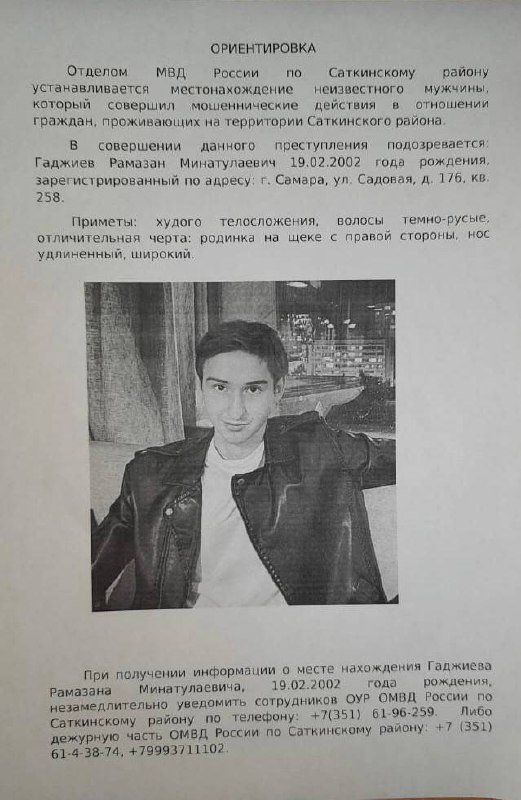 ОРИЕНТИРОВКА

Отделом МВД России по Саткинскому району устанавливается местонахождение неизвестного мужчины, который совершил мошеннические действия в отношении граждан, проживающих на территории Саткинского района.

В совершении данного преступления подозревается: Гаджиев Рамазан Минатулаевич 19.02.2002 года рождения, зарегистрированный по адресу: г. Самара, ул. Садовая, д. 176, кв. 258.

Приметы: худого телосложения, волосы темно-русые, отличительная черта: родинка на щеке с правой стороны, нос удлиненный, широкий.

При получении информации о месте нахождения Гаджиева Рамазана Минатулаевича, 19.02.2002 года рождения, незамедлительно уведомить сотрудников ОУР ОМВД России по Саткинскому району по телефону: +7(351) 61-96-259. Либо дежурную часть ОМВД России по Саткинскому району: +7 (351) 61-4-38-74, +79993711102.